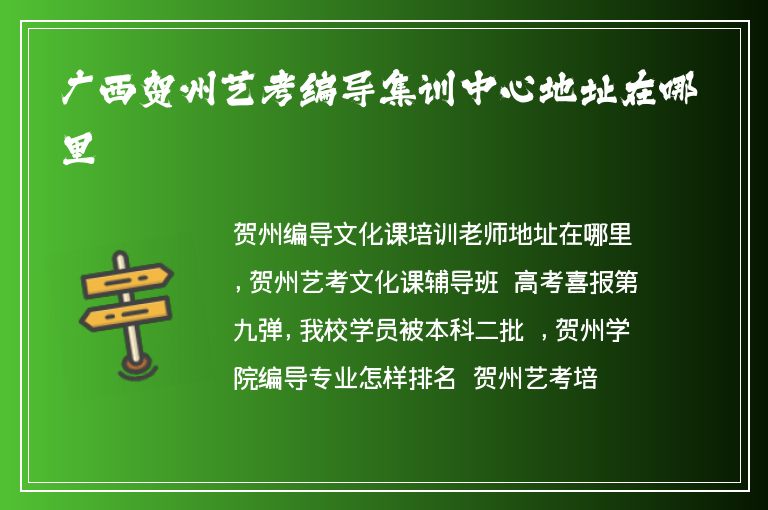 广西贺州艺考编导集训中心地址在哪里

贺州编导文化课培训老师地址在哪里，贺州艺考文化课辅导班 高考喜报第九弹，我校学员被本科二批 ，贺州学院编导专业怎样排名 贺州艺考培